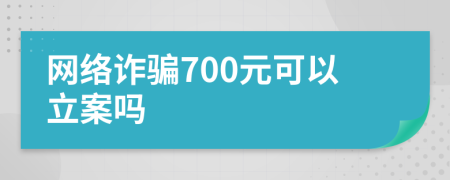 网络诈骗700元可以立案吗